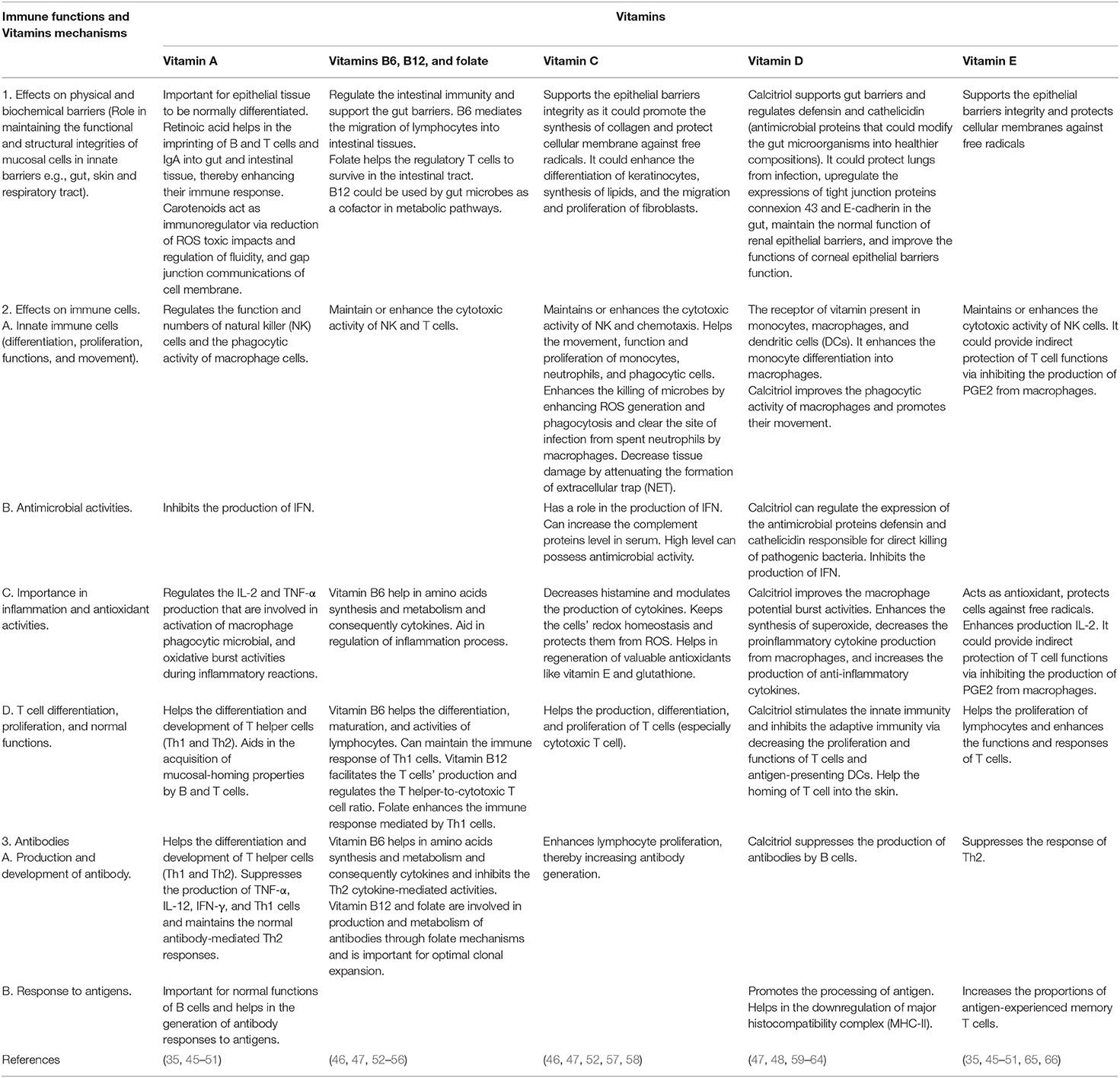 | Immune functions and Vitamins mechanisms | Vitamins | | | | |
|---|---|---|---|---|---|
| | Vitamin A | Vitamins B6, B12, and folate | Vitamin C | Vitamin D | Vitamin E |
| 1. Effects on physical and biochemical barriers (Role in maintaining the functional and structural integrities of mucosal cells in innate barriers e.g., gut, skin and respiratory tract). | Important for epithelial tissue to be normally differentiated. Retinoic acid helps in the imprinting of B and T cells and IgA into gut and intestinal tissue, thereby enhancing their immune response. Carotenoids act as immunoregulator via reduction of ROS toxic impacts and regulation of fluidity, and gap junction communications of cell membrane. | Regulate the intestinal immunity and support the gut barriers. B6 mediates the migration of lymphocytes into intestinal tissues. Folate helps the regulatory T cells to survive in the intestinal tract. B12 could be used by gut microbes as a cofactor in metabolic pathways. | Supports the epithelial barriers integrity as it could promote the synthesis of collagen and protect cellular membrane against free radicals. It could enhance the differentiation of keratinocytes, synthesis of lipids, and the migration and proliferation of fibroblasts. | Calcitriol supports gut barriers and regulates defensin and cathelicidin (antimicrobial proteins that could modify the gut microorganisms into healthier compositions). It could protect lungs from infection, upregulate the expressions of tight junction proteins connexion 43 and E-cadherin in the gut, maintain the normal function of renal epithelial barriers, and improve the functions of corneal epithelial barriers function. | Supports the epithelial barriers integrity and protects cellular membranes against free radicals |
| 2. Effects on immune cells. A. Innate immune cells (differentiation, proliferation, functions, and movement). | Regulates the function and numbers of natural killer (NK) cells and the phagocytic activity of macrophage cells. | Maintain or enhance the cytotoxic activity of NK and T cells. | Maintains or enhances the cytotoxic activity of NK and chemotaxis. Helps the movement, function and proliferation of monocytes, neutrophils, and phagocytic cells. Enhances the killing of microbes by enhancing ROS generation and phagocytosis and clear the site of infection from spent neutrophils by macrophages. Decrease tissue damage by attenuating the formation of extracellular trap (NET). | The receptor of vitamin present in monocytes, macrophages, and dendritic cells (DCs). It enhances the monocyte differentiation into macrophages. Calcitriol improves the phagocytic activity of macrophages and promotes their movement. | Maintains or enhances the cytotoxic activity of NK cells. It could provide indirect protection of T cell functions via inhibiting the production of PGE2 from macrophages. |
| B. Antimicrobial activities. | Inhibits the production of IFN. | | Has a role in the production of IFN. Can increase the complement proteins level in serum. High level can possess antimicrobial activity. | Calcitriol can regulate the expression of the antimicrobial proteins defensin and cathelicidin responsible for direct killing of pathogenic bacteria. Inhibits the production of IFN. | |
| C. Importance in inflammation and antioxidant activities. | Regulates the IL-2 and TNF-α production that are involved in activation of macrophage phagocytic microbial, and oxidative burst activities during inflammatory reactions. | Vitamin B6 help in amino acids synthesis and metabolism and consequently cytokines. Aid in regulation of inflammation process. | Decreases histamine and modulates the production of cytokines. Keeps the cells' redox homeostasis and protects them from ROS. Helps in regeneration of valuable antioxidants like vitamin E and glutathione. | Calcitriol improves the macrophage potential burst activities. Enhances the synthesis of superoxide, decreases the proinflammatory cytokine production from macrophages, and increases the production of anti-inflammatory cytokines. | Acts as antioxidant, protects cells against free radicals. Enhances production IL-2. It could provide indirect protection of T cell functions via inhibiting the production of PGE2 from macrophages. |
| D. T cell differentiation, proliferation, and normal functions. | Helps the differentiation and development of T helper cells (Th1 and Th2). Aids in the acquisition of mucosal-homing properties by B and T cells. | Vitamin B6 helps the differentiation, maturation, and activities of lymphocytes. Can maintain the immune response of Th1 cells. Vitamin B12 facilitates the T cells' production and regulates the T helper-to-cytotoxic T cell ratio. Folate enhances the immune response mediated by Th1 cells. | Helps the production, differentiation, and proliferation of T cells (especially cytotoxic T cell). | Calcitriol stimulates the innate immunity and inhibits the adaptive immunity via decreasing the proliferation and functions of T cells and antigen-presenting DCs. Help the homing of T cell into the skin. | Helps the proliferation of lymphocytes and enhances the functions and responses of T cells. |
| 3. Antibodies A. Production and development of antibody. | Helps the differentiation and development of T helper cells (Th1 and Th2). Suppresses the production of TNF-α, IL-12, IFN-γ, and Th1 cells and maintains the normal antibody-mediated Th2 responses. | Vitamin B6 helps in amino acids synthesis and metabolism and consequently cytokines and inhibits the Th2 cytokine-mediated activities. Vitamin B12 and folate are involved in production and metabolism of antibodies through folate mechanisms and is important for optimal clonal expansion. | Enhances lymphocyte proliferation, thereby increasing antibody generation. | Calcitriol suppresses the production of antibodies by B cells. | Suppresses the response of Th2. |
| B. Response to antigens. | Important for normal functions of B cells and helps in the generation of antibody responses to antigens. | | | Promotes the processing of antigen. Helps in the downregulation of major histocompatibility complex (MHC-II). | Increases the proportions of antigen-experienced memory T cells. |
| References | (35, 45–51) | (46, 47, 52–56) | (46, 47, 52, 57, 58) | (47, 48, 59–64) | (35, 45–51, 65, 66) |